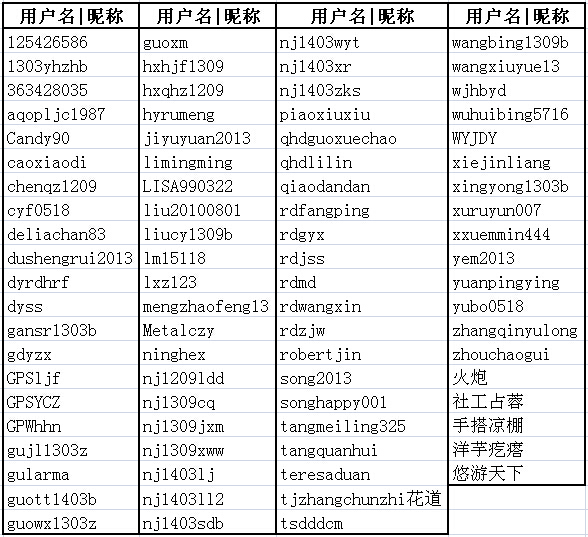 | 用户名\|昵称 | 用户名\|昵称 | 用户名\|昵称 | 用户名\|昵称 |
|---|---|---|---|
| 125426586 | guoxm | nj1403wyt | wangbing1309b |
| 1303yhzhb | hxhjf1309 | nj1403xr | wangxiuyue13 |
| 363428035 | hxqhz1209 | nj1403zks | wjhbyd |
| aqopljc1987 | hyrumeng | piaoxiuxiu | wuhuibing5716 |
| Candy90 | jiyuyuan2013 | qhdguoxuechao | WYJDY |
| caoxiaodi | limingming | qhdlilin | xiejinliang |
| chenqz1209 | LISA990322 | qiaodandan | xingyong1303b |
| cyf0518 | liu20100801 | rdfangping | xuruyun007 |
| deliachan83 | liucy1309b | rdgyx | xxuemmin444 |
| dushengrui2013 | lm15118 | rdjss | yem2013 |
| dyrdhrf | lxz123 | rdmd | yuanpingying |
| dyss | mengzhaofeng13 | rdwangxin | yubo0518 |
| gansr1303b | Metalczy | rdzjw | zhangqinyulong |
| gdyzx | ninghex | robertjin | zhouchaogui |
| GPSljf | nj1209ldd | song2013 | 火炮 |
| GPSYCZ | nj1309cq | songhappy001 | 社工占蓉 |
| GPWhhn | nj1309jxm | tangmeiling325 | 手搭凉棚 |
| gujl1303z | nj1309xww | tangquanhui | 洋芋疙瘩 |
| gularma | nj1403lj | teresaduan | 悠游天下 |
| guott1403b | nj1403ll2 | tjzhangchunzhi花道 | |
| guowx1303z | nj1403sdb | tsdddcm | |